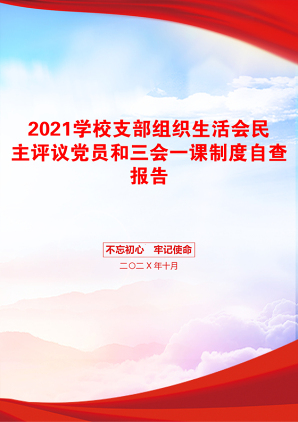 2021学校支部组织生活会民主评议党员和三会一课制度自查报告

不忘初心　牢记使命

二〇二X年十月